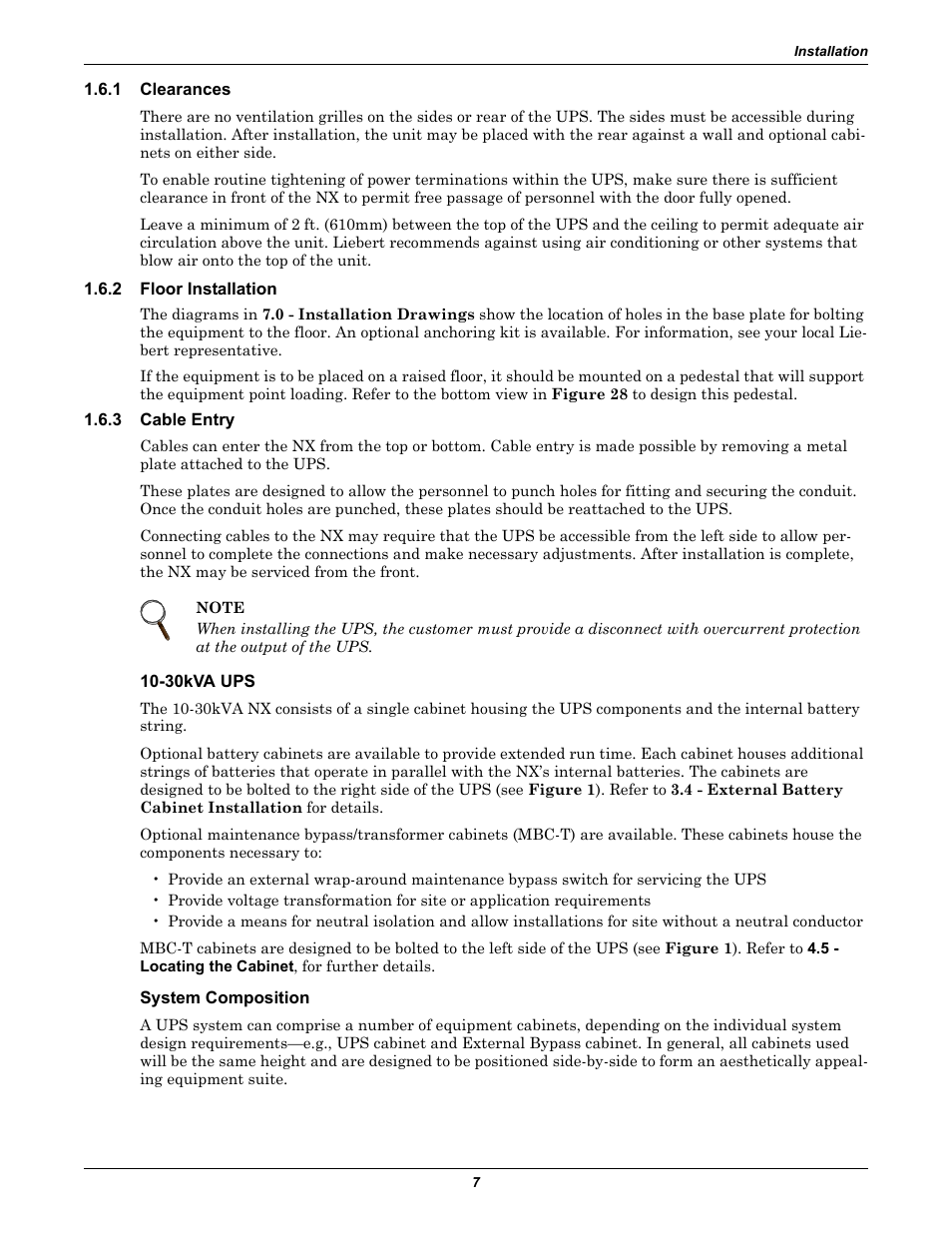 Installation

1.6.1 Clearances

There are no ventilation grilles on the sides or rear of the UPS. The sides must be accessible during installation. After installation, the unit may be placed with the rear against a wall and optional cabinets on either side.

To enable routine tightening of power terminations within the UPS, make sure there is sufficient clearance in front of the NX to permit free passage of personnel with the door fully opened.

Leave a minimum of 2 ft. (610mm) between the top of the UPS and the ceiling to permit adequate air circulation above the unit. Liebert recommends against using air conditioning or other systems that blow air onto the top of the unit.

1.6.2 Floor Installation

The diagrams in 7.0 - Installation Drawings show the location of holes in the base plate for bolting the equipment to the floor. An optional anchoring kit is available. For information, see your local Liebert representative.

If the equipment is to be placed on a raised floor, it should be mounted on a pedestal that will support the equipment point loading. Refer to the bottom view in Figure 28 to design this pedestal.

1.6.3 Cable Entry

Cables can enter the NX from the top or bottom. Cable entry is made possible by removing a metal plate attached to the UPS.

These plates are designed to allow the personnel to punch holes for fitting and securing the conduit. Once the conduit holes are punched, these plates should be reattached to the UPS.

Connecting cables to the NX may require that the UPS be accessible from the left side to allow personnel to complete the connections and make necessary adjustments. After installation is complete, the NX may be serviced from the front.

NOTE
When installing the UPS, the customer must provide a disconnect with overcurrent protection at the output of the UPS.

10-30kVA UPS

The 10-30kVA NX consists of a single cabinet housing the UPS components and the internal battery string.

Optional battery cabinets are available to provide extended run time. Each cabinet houses additional strings of batteries that operate in parallel with the NX's internal batteries. The cabinets are designed to be bolted to the right side of the UPS (see Figure 1). Refer to 3.4 - External Battery Cabinet Installation for details.

Optional maintenance bypass/transformer cabinets (MBC-T) are available. These cabinets house the components necessary to:

• Provide an external wrap-around maintenance bypass switch for servicing the UPS
• Provide voltage transformation for site or application requirements
• Provide a means for neutral isolation and allow installations for site without a neutral conductor

MBC-T cabinets are designed to be bolted to the left side of the UPS (see Figure 1). Refer to 4.5 - Locating the Cabinet, for further details.

System Composition

A UPS system can comprise a number of equipment cabinets, depending on the individual system design requirements—e.g., UPS cabinet and External Bypass cabinet. In general, all cabinets used will be the same height and are designed to be positioned side-by-side to form an aesthetically appealing equipment suite.

7